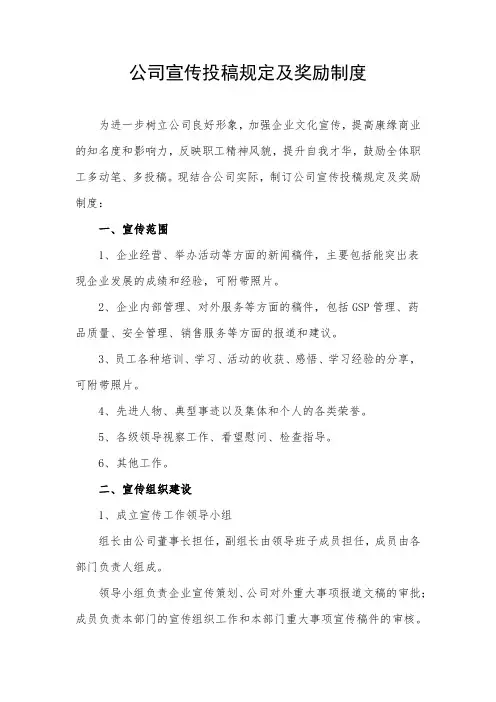 公司宣传投稿规定及奖励制度

为进一步树立公司良好形象，加强企业文化宣传，提高康缘商业的知名度和影响力，反映职工精神风貌，提升自我才华，鼓励全体职工多动笔、多投稿。现结合公司实际，制订公司宣传投稿规定及奖励制度：

一、宣传范围

1、企业经营、举办活动等方面的新闻稿件，主要包括能突出表现企业发展的成绩和经验，可附带照片。

2、企业内部管理、对外服务等方面的稿件，包括GSP管理、药品质量、安全管理、销售服务等方面的报道和建议。

3、员工各种培训、学习、活动的收获、感悟、学习经验的分享，可附带照片。

4、先进人物、典型事迹以及集体和个人的各类荣誉。

5、各级领导视察工作、看望慰问、检查指导。

6、其他工作。

二、宣传组织建设

1、成立宣传工作领导小组

组长由公司董事长担任，副组长由领导班子成员担任，成员由各部门负责人组成。

领导小组负责企业宣传策划、公司对外重大事项报道文稿的审批；成员负责本部门的宣传组织工作和本部门重大事项宣传稿件的审核。